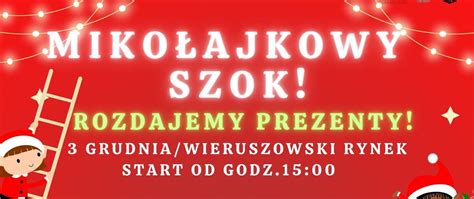 MIKOŁAJKOWY SZOK!

ROZDAJEMY PREZENTY!

3 GRUDNIA/WIERUSZOWSKI RYNEK
START OD GODZ.15:00